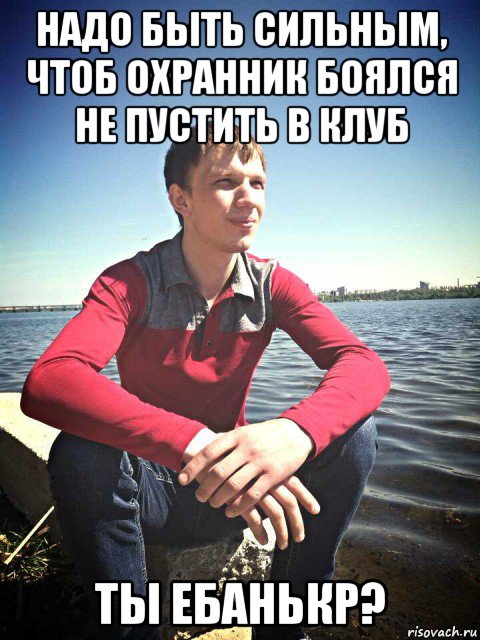 НАДО БЫТЬ СИЛЬНЫМ, ЧТОБ ОХРАННИК БОЯЛСЯ НЕ ПУСТИТЬ В КЛУБ

ТЫ ЕБАНЬКР?

risovach.ru